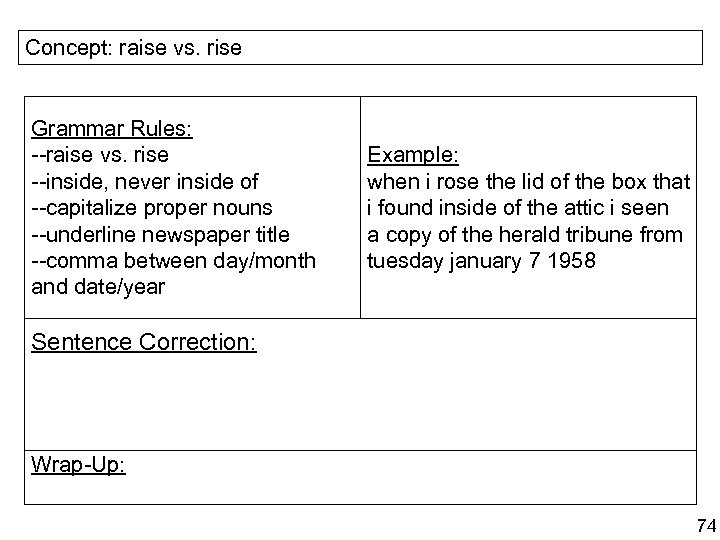 Concept: raise vs. rise

Grammar Rules:
--raise vs. rise
--inside, never inside of
--capitalize proper nouns
--underline newspaper title
--comma between day/month and date/year

Example:
when i rose the lid of the box that i found inside of the attic i seen a copy of the herald tribune from tuesday january 7 1958

Sentence Correction:

Wrap-Up:

74